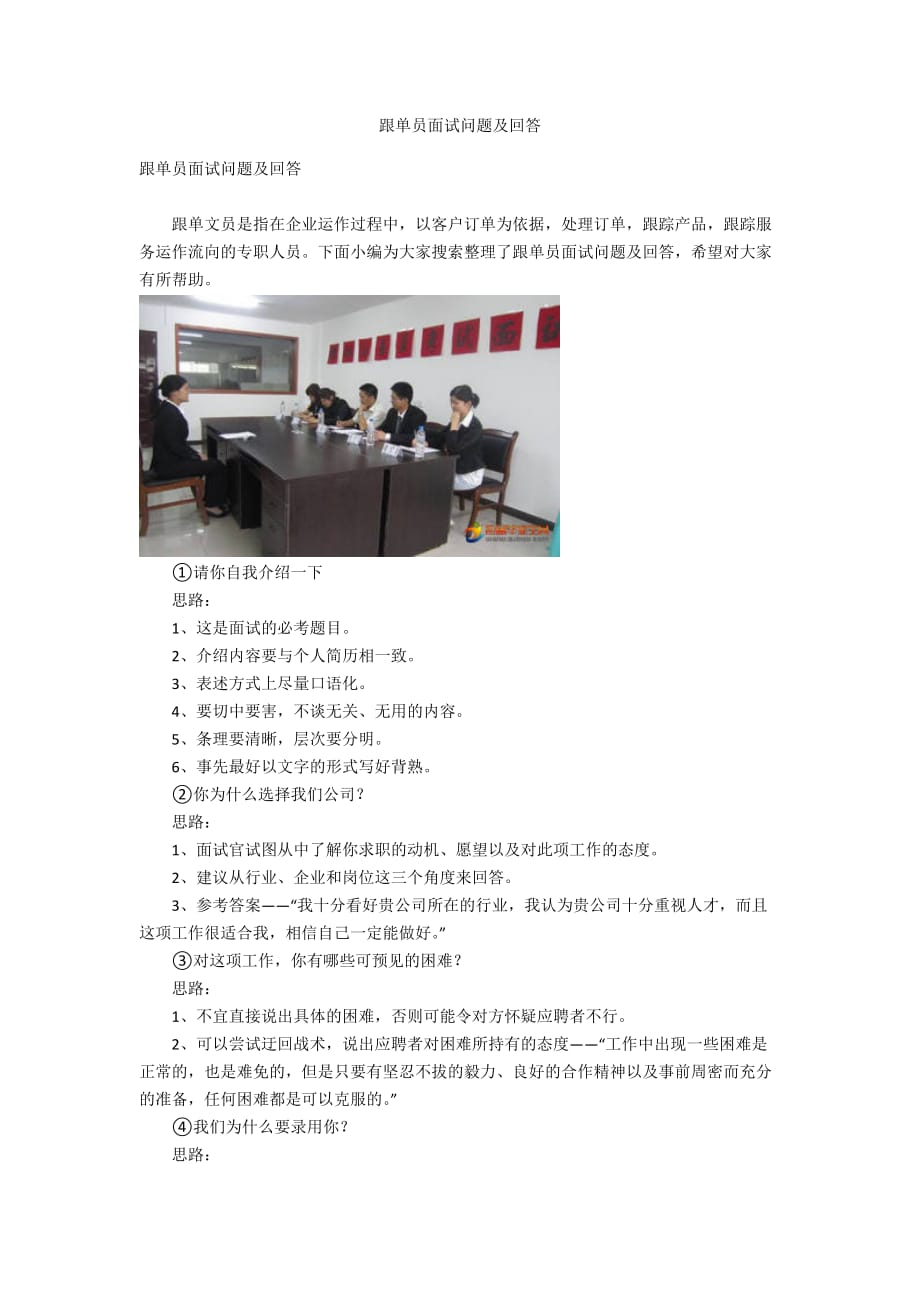 跟单员面试问题及回答

跟单员面试问题及回答

跟单文员是指在企业运作过程中，以客户订单为依据，处理订单，跟踪产品，跟踪服务运作流向的专职人员。下面小编为大家搜索整理了跟单员面试问题及回答，希望对大家有所帮助。

①请你自我介绍一下

思路：

1、这是面试的必考题目。

2、介绍内容要与个人简历相一致。

3、表述方式上尽量口语化。

4、要切中要害，不谈无关、无用的内容。

5、条理要清晰，层次要分明。

6、事先最好以文字的形式写好背熟。

②你为什么选择我们公司？

思路：

1、面试官试图从中了解你求职的动机、愿望以及对此项工作的态度。

2、建议从行业、企业和岗位这三个角度来回答。

3、参考答案——“我十分看好贵公司所在的行业，我认为贵公司十分重视人才，而且这项工作很适合我，相信自己一定能做好。”

③对这项工作，你有哪些可预见的困难？

思路：

1、不宜直接说出具体的困难，否则可能令对方怀疑应聘者不行。

2、可以尝试迂回战术，说出应聘者对困难所持有的态度——“工作中出现一些困难是正常的，也是难免的，但是只要有坚忍不拔的毅力、良好的合作精神以及事前周密而充分的准备，任何困难都是可以克服的。”

④我们为什么要录用你？

思路：